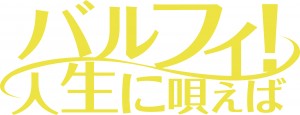 バルフィ!
人生に唄えば